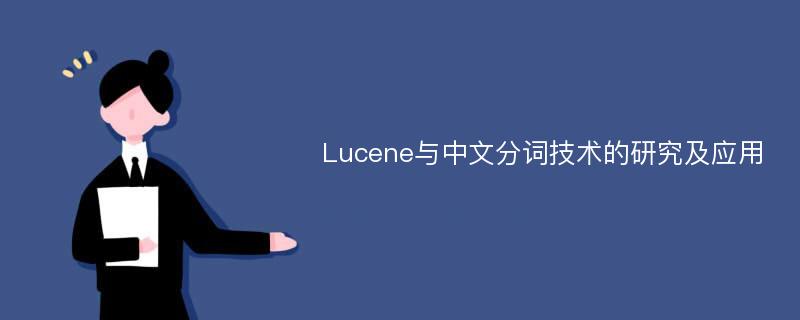 Lucene与中文分词技术的研究及应用